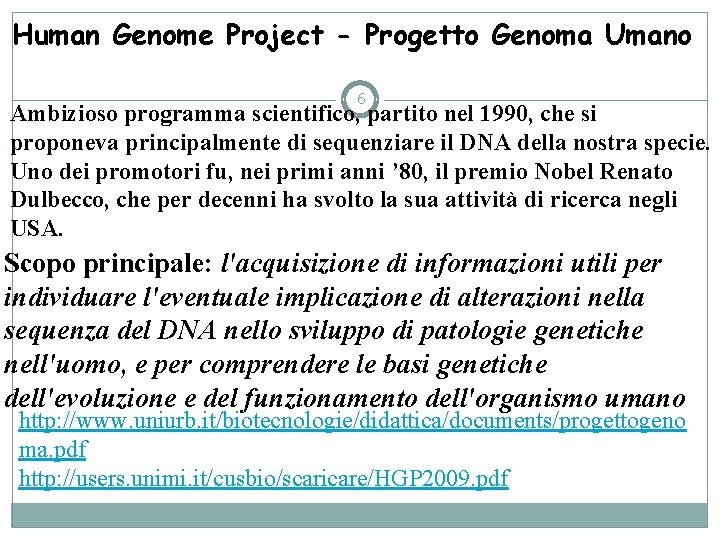 Human Genome Project - Progetto Genoma Umano

6

Ambizioso programma scientifico, partito nel 1990, che si proponeva principalmente di sequenziare il DNA della nostra specie. Uno dei promotori fu, nei primi anni ’80, il premio Nobel Renato Dulbecco, che per decenni ha svolto la sua attività di ricerca negli USA.

Scopo principale: l'acquisizione di informazioni utili per individuare l'eventuale implicazione di alterazioni nella sequenza del DNA nello sviluppo di patologie genetiche nell'uomo, e per comprendere le basi genetiche dell'evoluzione e del funzionamento dell'organismo umano

http://www.uniurb.it/biotecnologie/didattica/documents/progettogenoma.pdf
http://users.unimi.it/cusbio/scaricare/HGP2009.pdf